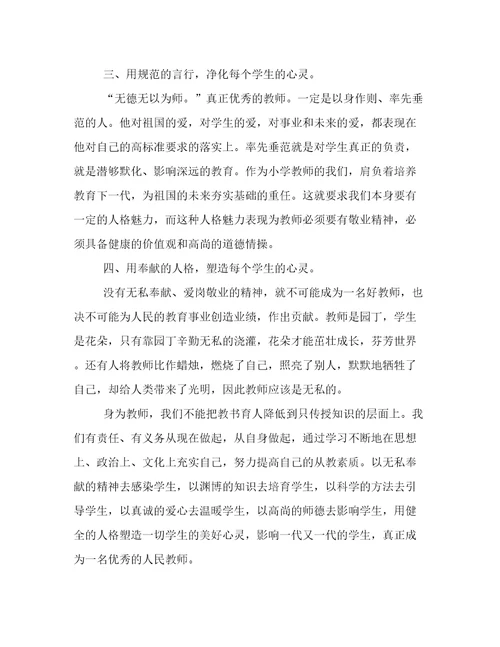 三、用规范的言行，净化每个学生的心灵。

“无德无以为师。”真正优秀的教师。一定是以身作则、率先垂范的人。他对祖国的爱，对学生的爱，对事业和未来的爱，都表现在他对自己的高标准要求的落实上。率先垂范就是对学生真正的负责，就是潜够默化、影响深远的教育。作为小学教师的我们，肩负着培养教育下一代，为祖国的未来夯实基础的重任。这就要求我们本身要有一定的人格魅力，而这种人格魅力表现为教师必须要有敬业精神，必须具备健康的价值观和高尚的道德情操。

四、用奉献的人格，塑造每个学生的心灵。

没有无私奉献、爱岗敬业的精神，就不可能成为一名好教师，也决不可能为人民的教育事业创造业绩，作出贡献。教师是园丁，学生是花朵，只有靠园丁辛勤无私的浇灌，花朵才能茁壮成长，芬芳世界。还有人将教师比作蜡烛，燃烧了自己，照亮了别人，默默地牺牲了自己，却给人类带来了光明，因此教师应该是无私的。

身为教师，我们不能把教书育人降低到只传授知识的层面上。我们有责任、有义务从现在做起，从自身做起，通过学习不断地在思想上、政治上、文化上充实自己，努力提高自己的从教素质。以无私奉献的精神去感染学生，以渊博的知识去培育学生，以科学的方法去引导学生，以真诚的爱心去温暖学生，以高尚的师德去影响学生，用健全的人格塑造一切学生的美好心灵，影响一代又一代的学生，真正成为一名优秀的人民教师。